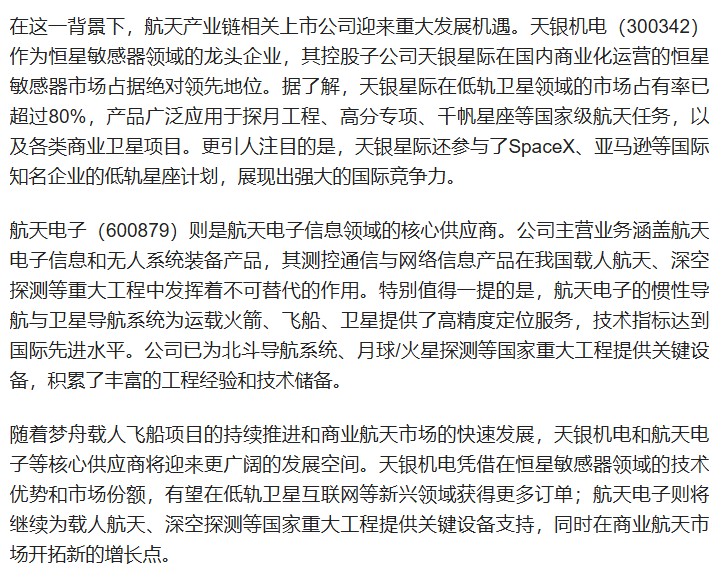 在这一背景下，航天产业链相关上市公司迎来重大发展机遇。天银机电（300342）作为恒星敏感器领域的龙头企业，其控股子公司天银星际在国内商业化运营的恒星敏感器市场占据绝对领先地位。据了解，天银星际在低轨卫星领域的市场占有率已超过80%，产品广泛应用于探月工程、高分专项、千帆星座等国家级航天任务，以及各类商业卫星项目。更引人注目的是，天银星际还参与了SpaceX、亚马逊等国际知名企业的低轨星座计划，展现出强大的国际竞争力。

航天电子（600879）则是航天电子信息领域的核心供应商。公司主营业务涵盖航天电子信息和无人系统装备产品，其测控通信与网络信息产品在我国载人航天、深空探测等重大工程中发挥着不可替代的作用。特别值得一提的是，航天电子的惯性导航与卫星导航系统为运载火箭、飞船、卫星提供了高精度定位服务，技术指标达到国际先进水平。公司已为北斗导航系统、月球/火星探测等国家重大工程提供关键设备，积累了丰富的工程经验和技术储备。

随着梦舟载人飞船项目的持续推进和商业航天市场的快速发展，天银机电和航天电子等核心供应商将迎来更广阔的发展空间。天银机电凭借在恒星敏感器领域的技术优势和市场份额，有望在低轨卫星互联网等新兴领域获得更多订单；航天电子则将继续为载人航天、深空探测等国家重大工程提供关键设备支持，同时在商业航天市场开拓新的增长点。